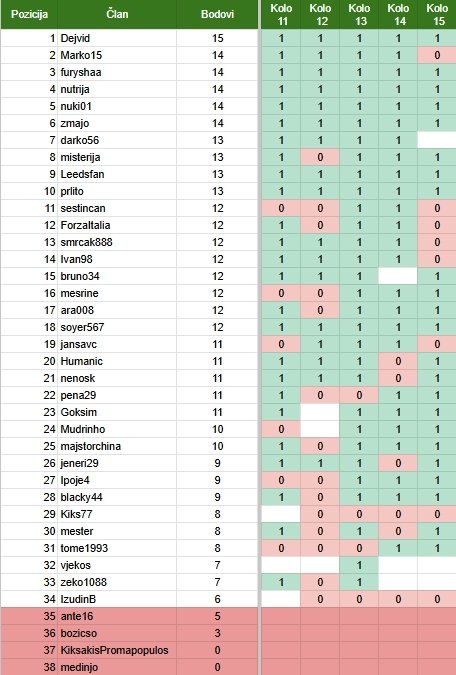 | Pozicija | Član | Bodovi | Kolo 11 | Kolo 12 | Kolo 13 | Kolo 14 | Kolo 15 |
|---|---|---|---|---|---|---|---|
| 1 | Dejvid | 15 | 1 | 1 | 1 | 1 | 1 |
| 2 | Marko15 | 14 | 1 | 1 | 1 | 1 | 0 |
| 3 | furyshaa | 14 | 1 | 1 | 1 | 1 | 1 |
| 4 | nutrija | 14 | 1 | 1 | 1 | 1 | 1 |
| 5 | nuki01 | 14 | 1 | 1 | 1 | 1 | 1 |
| 6 | zmajo | 14 | 1 | 1 | 1 | 1 | 1 |
| 7 | darko56 | 13 | 1 | 1 | 1 | 1 | |
| 8 | misterija | 13 | 1 | 0 | 1 | 1 | 1 |
| 9 | Leedsfan | 13 | 1 | 1 | 1 | 1 | 1 |
| 10 | prlito | 13 | 1 | 1 | 1 | 1 | 1 |
| 11 | sestincan | 12 | 0 | 0 | 1 | 1 | 0 |
| 12 | ForzaItalia | 12 | 1 | 0 | 1 | 1 | 0 |
| 13 | smrcak888 | 12 | 1 | 1 | 1 | 1 | 0 |
| 14 | Ivan98 | 12 | 1 | 1 | 1 | 1 | 0 |
| 15 | bruno34 | 12 | 1 | 1 | 1 | | 1 |
| 16 | mesrine | 12 | 0 | 0 | 1 | 1 | 1 |
| 17 | ara008 | 12 | 1 | 0 | 1 | 1 | 1 |
| 18 | soyer567 | 12 | 1 | 1 | 1 | 1 | 1 |
| 19 | jansavc | 11 | 0 | 1 | 1 | 1 | 0 |
| 20 | Humanic | 11 | 1 | 1 | 1 | 0 | 1 |
| 21 | nenosk | 11 | 1 | 1 | 1 | 0 | 1 |
| 22 | pena29 | 11 | 1 | 0 | 0 | 1 | 1 |
| 23 | Goksim | 11 | 1 | | 1 | 1 | 1 |
| 24 | Mudrinho | 10 | 0 | | 1 | 1 | 1 |
| 25 | majstorchina | 10 | 1 | 0 | 1 | 1 | 1 |
| 26 | jeneri29 | 9 | 1 | 1 | 1 | 0 | 1 |
| 27 | Ipoje4 | 9 | 0 | 0 | 1 | 1 | 1 |
| 28 | blacky44 | 9 | 1 | 0 | 1 | 1 | 1 |
| 29 | Kiks77 | 8 | | 0 | 0 | 0 | 0 |
| 30 | mester | 8 | 1 | 0 | 1 | 0 | 1 |
| 31 | tome1993 | 8 | 0 | 0 | 0 | 1 | 1 |
| 32 | vjekos | 7 | | | 1 | | |
| 33 | zeko1088 | 7 | 1 | 0 | 1 | | |
| 34 | IzudinB | 6 | | 0 | 0 | 0 | 0 |
| 35 | ante16 | 5 | | | | | |
| 36 | bozicso | 3 | | | | | |
| 37 | KiksakisPromapopulos | 0 | | | | | |
| 38 | medinjo | 0 | | | | | |